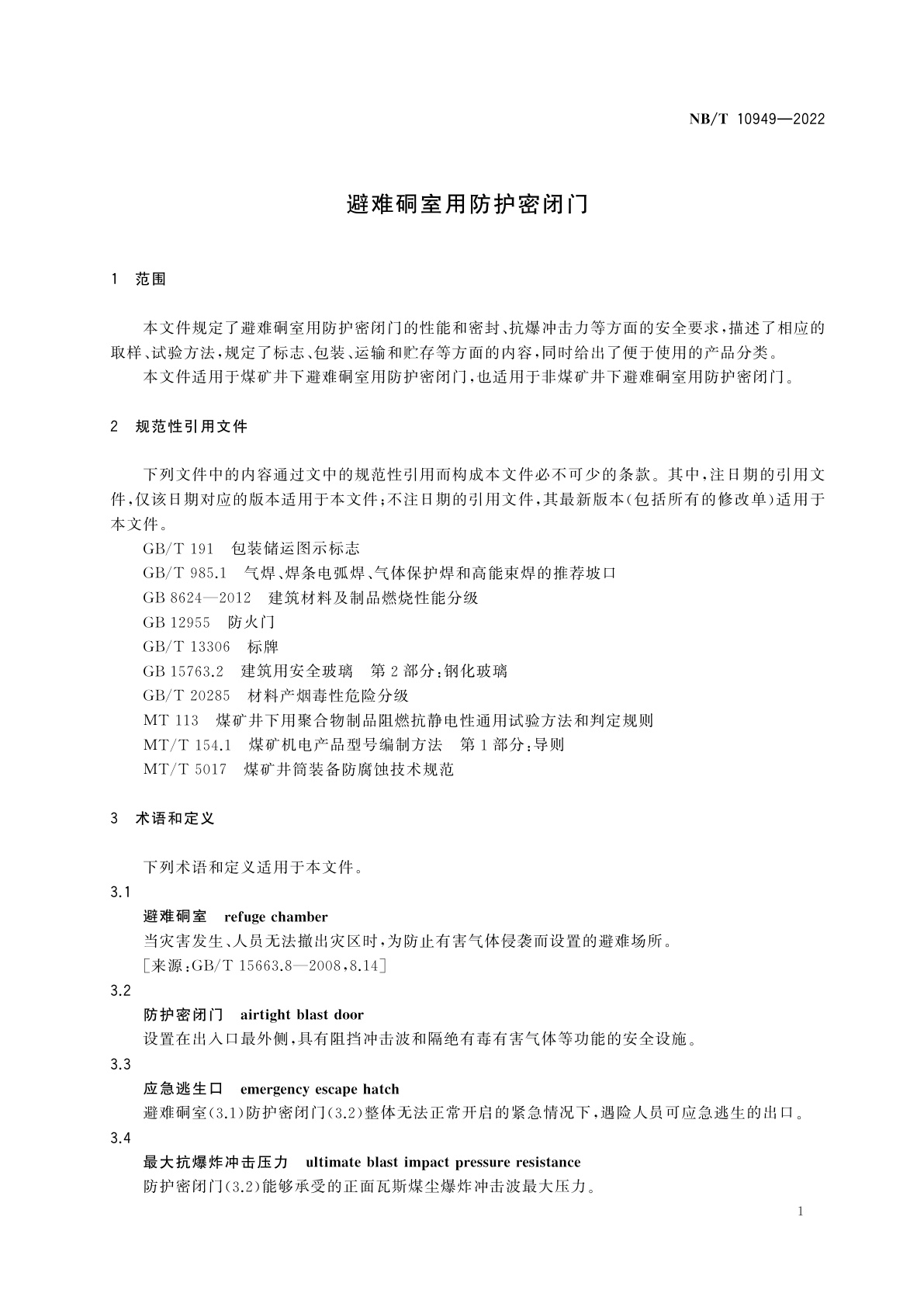 NB/T 10949—2022

避难硐室用防护密闭门

1 范围

本文件规定了避难硐室用防护密闭门的性能和密封、抗爆冲击力等方面的安全要求，描述了相应的取样、试验方法，规定了标志、包装、运输和贮存等方面的内容，同时给出了便于使用的产品分类。

本文件适用于煤矿井下避难硐室用防护密闭门，也适用于非煤矿井下避难硐室用防护密闭门。

2 规范性引用文件

下列文件中的内容通过文中的规范性引用而构成本文件必不可少的条款。其中，注日期的引用文件，仅该日期对应的版本适用于本文件；不注日期的引用文件，其最新版本（包括所有的修改单）适用于本文件。

GB/T 191 包装储运图示标志

GB/T 985.1 气焊、焊条电弧焊、气体保护焊和高能束焊的推荐坡口

GB 8624—2012 建筑材料及制品燃烧性能分级

GB 12955 防火门

GB/T 13306 标牌

GB 15763.2 建筑用安全玻璃 第2部分：钢化玻璃

GB/T 20285 材料产烟毒性危险分级

MT 113 煤矿井下用聚合物制品阻燃抗静电性通用试验方法和判定规则

MT/T 154.1 煤矿机电产品型号编制方法 第1部分：导则

MT/T 5017 煤矿井筒装备防腐蚀技术规范

3 术语和定义

下列术语和定义适用于本文件。

3.1

避难硐室 refuge chamber

当灾害发生、人员无法撤出灾区时，为防止有害气体侵袭而设置的避难场所。

［来源：GB/T 15663.8—2008，8.14］

3.2

防护密闭门 airtight blast door

设置在出入口最外侧，具有阻挡冲击波和隔绝有毒有害气体等功能的安全设施。

3.3

应急逃生口 emergency escape hatch

避难硐室（3.1）防护密闭门（3.2）整体无法正常开启的紧急情况下，遇险人员可应急逃生的出口。

3.4

最大抗爆炸冲击压力 ultimate blast impact pressure resistance

防护密闭门（3.2）能够承受的正面瓦斯煤尘爆炸冲击波最大压力。

1